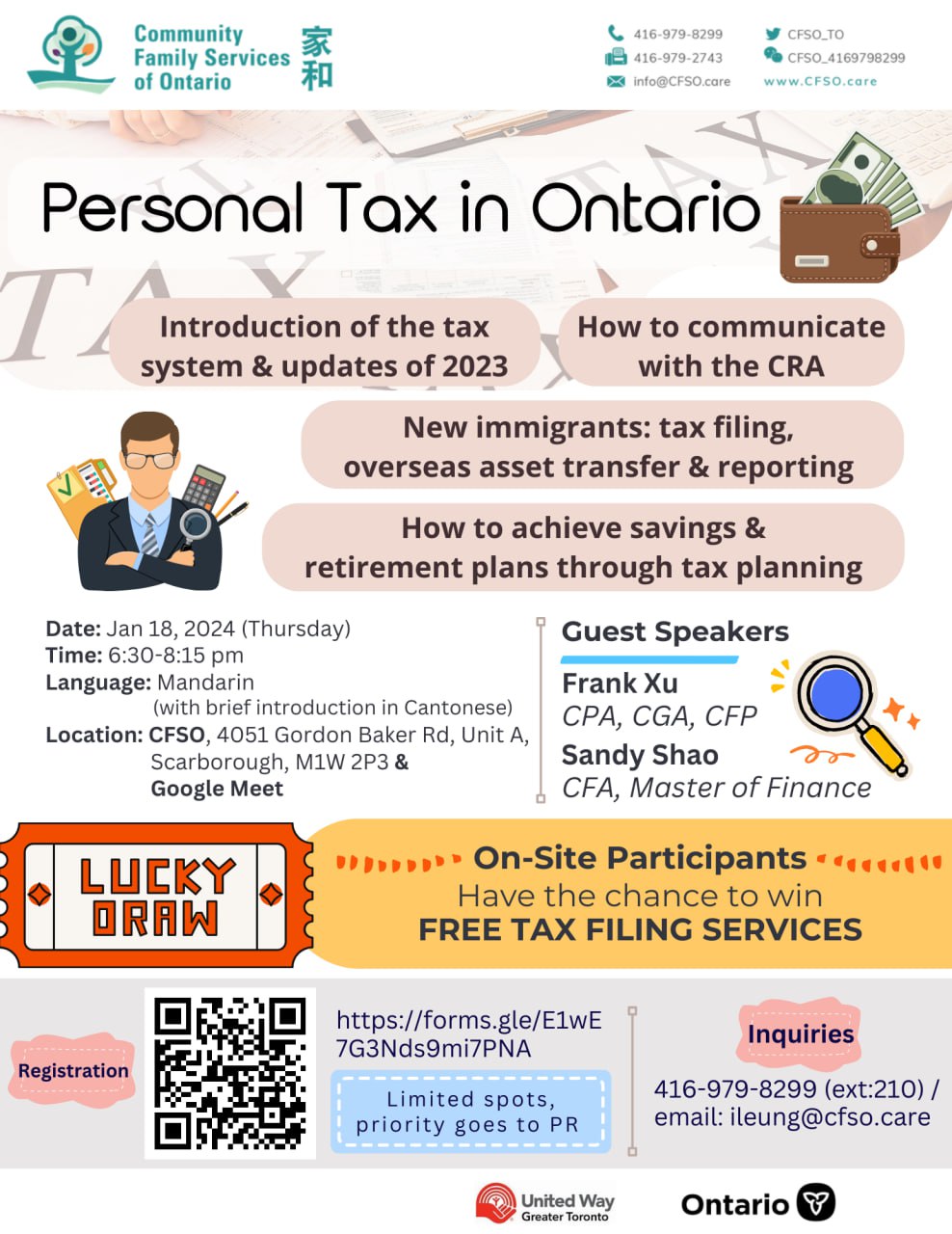 Community Family Services of Ontario 家和

416-979-8299
416-979-2743
info@CFSO.care
CFSO_TO
CFSO_4169798299
www.CFSO.care

Personal Tax in Ontario

Introduction of the tax system & updates of 2023

How to communicate with the CRA

New immigrants: tax filing, overseas asset transfer & reporting

How to achieve savings & retirement plans through tax planning

Date: Jan 18, 2024 (Thursday)
Time: 6:30-8:15 pm
Language: Mandarin (with brief introduction in Cantonese)
Location: CFSO, 4051 Gordon Baker Rd, Unit A, Scarborough, M1W 2P3 & Google Meet

Guest Speakers
Frank Xu
CPA, CGA, CFP
Sandy Shao
CFA, Master of Finance

LUCKY DRAW

On-Site Participants
Have the chance to win
FREE TAX FILING SERVICES

Registration

https://forms.gle/E1wE7G3Nds9mi7PNA

Limited spots, priority goes to PR

Inquiries
416-979-8299 (ext:210) / email: ileung@cfso.care

United Way Greater Toronto

Ontario